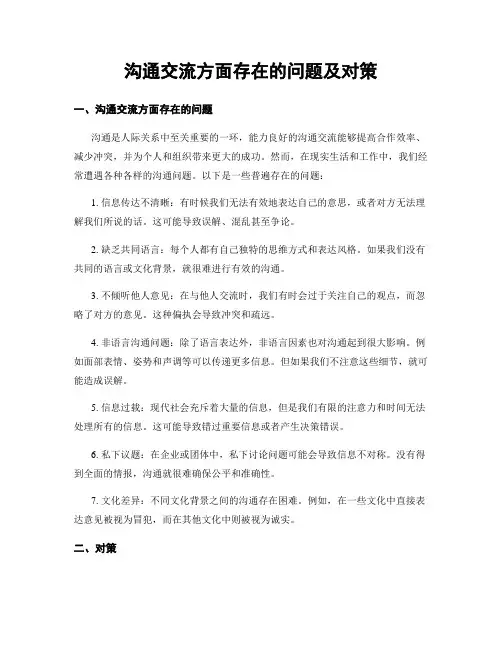 沟通交流方面存在的问题及对策

一、沟通交流方面存在的问题

沟通是人际关系中至关重要的一环，能力良好的沟通交流能够提高合作效率、减少冲突，并为个人和组织带来更大的成功。然而，在现实生活和工作中，我们经常遭遇各种各样的沟通问题。以下是一些普遍存在的问题：

1. 信息传达不清晰：有时候我们无法有效地表达自己的意思，或者对方无法理解我们所说的话。这可能导致误解、混乱甚至争论。

2. 缺乏共同语言：每个人都有自己独特的思维方式和表达风格。如果我们没有共同的语言或文化背景，就很难进行有效的沟通。

3. 不倾听他人意见：在与他人交流时，我们有时会过于关注自己的观点，而忽略了对方的意见。这种偏执会导致冲突和疏远。

4. 非语言沟通问题：除了语言表达外，非语言因素也对沟通起到很大影响。例如面部表情、姿势和声调等可以传递更多信息。但如果我们不注意这些细节，就可能造成误解。

5. 信息过载：现代社会充斥着大量的信息，但是我们有限的注意力和时间无法处理所有的信息。这可能导致错过重要信息或者产生决策错误。

6. 私下议题：在企业或团体中，私下讨论问题可能会导致信息不对称。没有得到全面的情报，沟通就很难确保公平和准确性。

7. 文化差异：不同文化背景之间的沟通存在困难。例如，在一些文化中直接表达意见被视为冒犯，而在其他文化中则被视为诚实。

二、对策